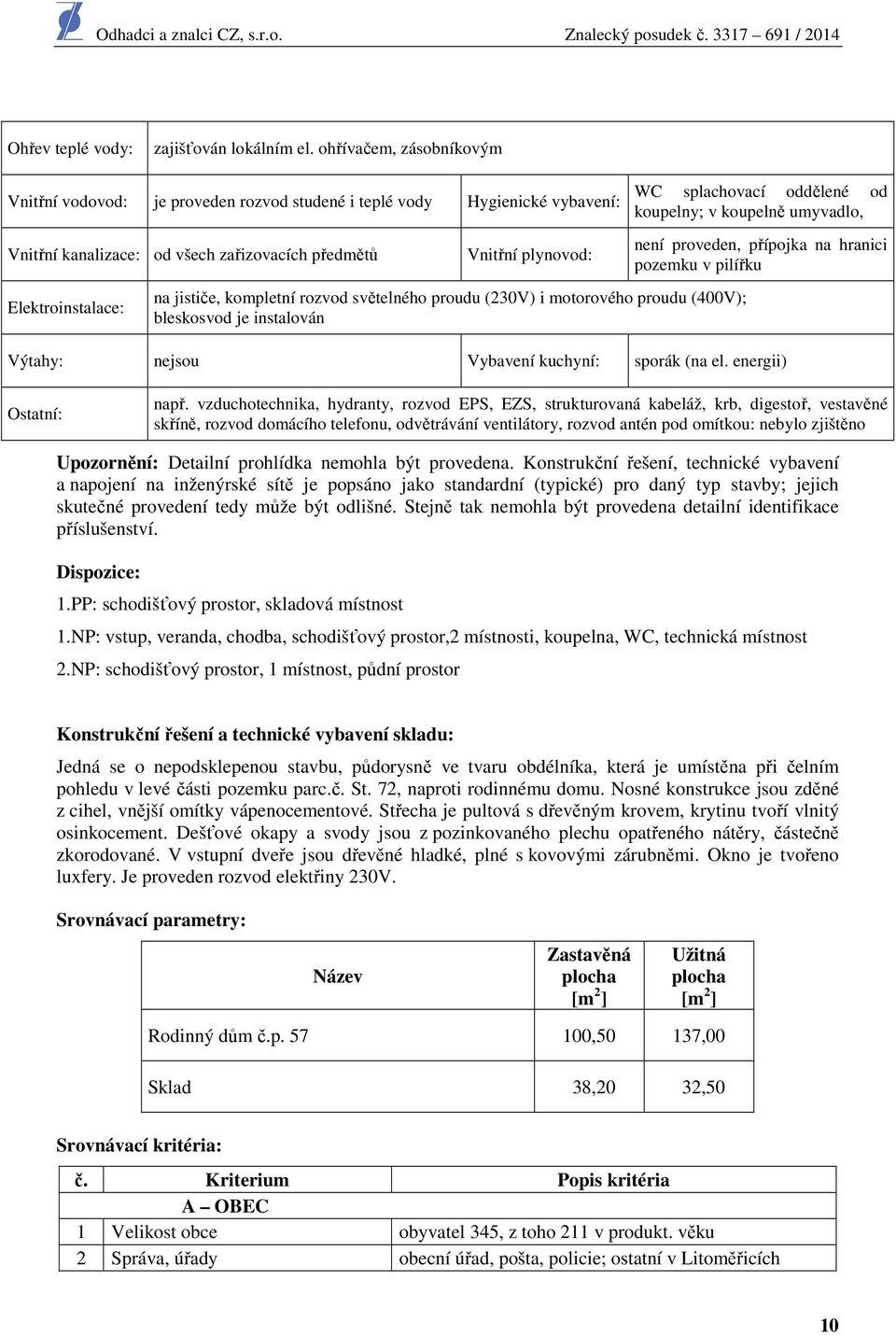 Odhadci a znalci CZ, s.r.o.    Znalecký posudek č. 3317 – 691 / 2014

| Ohřev teplé vody: | zajišťován lokálním el. ohřívačem, zásobníkovým | | |
|---|---|---|---|
| Vnitřní vodovod: | je proveden rozvod studené i teplé vody | Hygienické vybavení: | WC splachovací oddělené od koupelny; v koupelně umyvadlo, |
| Vnitřní kanalizace: | od všech zařizovacích předmětů | Vnitřní plynovod: | není proveden, přípojka na hranici pozemku v pilířku |
| Elektroinstalace: | na jističe, kompletní rozvod světelného proudu (230V) i motorového proudu (400V); bleskosvod je instalován | | |
| Výtahy: | nejsou | Vybavení kuchyní: | sporák (na el. energii) |
| Ostatní: | např. vzduchotechnika, hydranty, rozvod EPS, EZS, strukturovaná kabeláž, krb, digestoř, vestavěné skříně, rozvod domácího telefonu, odvětrávání ventilátory, rozvod antén pod omítkou: nebylo zjištěno | | |

Upozornění: Detailní prohlídka nemohla být provedena. Konstrukční řešení, technické vybavení a napojení na inženýrské sítě je popsáno jako standardní (typické) pro daný typ stavby; jejich skutečné provedení tedy může být odlišné. Stejně tak nemohla být provedena detailní identifikace příslušenství.

Dispozice:

1.PP: schodišťový prostor, skladová místnost

1.NP: vstup, veranda, chodba, schodišťový prostor,2 místnosti, koupelna, WC, technická místnost

2.NP: schodišťový prostor, 1 místnost, půdní prostor

Konstrukční řešení a technické vybavení skladu:

Jedná se o nepodsklepenou stavbu, půdorysně ve tvaru obdélníka, která je umístěna při čelním pohledu v levé části pozemku parc.č. St. 72, naproti rodinnému domu. Nosné konstrukce jsou zděné z cihel, vnější omítky vápenocementové. Střecha je pultová s dřevěným krovem, krytinu tvoří vlnitý osinkocement. Dešťové okapy a svody jsou z pozinkovaného plechu opatřeného nátěry, částečně zkorodované. V vstupní dveře jsou dřevěné hladké, plné s kovovými zárubněmi. Okno je tvořeno luxfery. Je proveden rozvod elektřiny 230V.

Srovnávací parametry:

| Název | Zastavěná plocha [m$^2$] | Užitná plocha [m$^2$] |
|---|---|---|
| Rodinný dům č.p. 57 | 100,50 | 137,00 |
| Sklad | 38,20 | 32,50 |

Srovnávací kritéria:

| č. | Kriterium | Popis kritéria |
|---|---|---|
| | A – OBEC | |
| 1 | Velikost obce | obyvatel 345, z toho 211 v produkt. věku |
| 2 | Správa, úřady | obecní úřad, pošta, policie; ostatní v Litoměřicích |

10